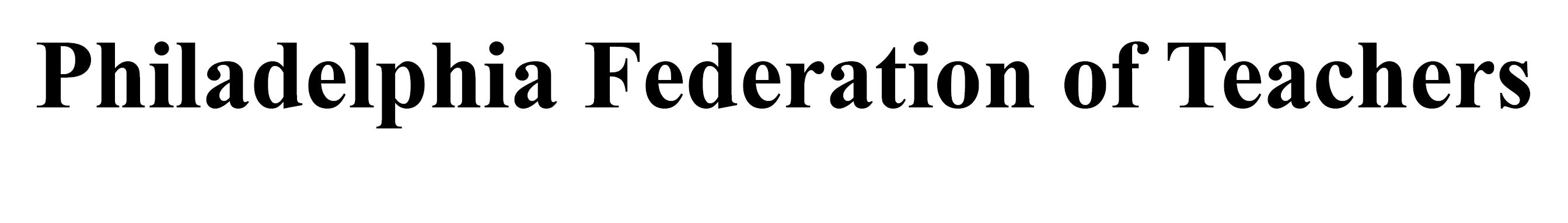 Philadelphia Federation of Teachers